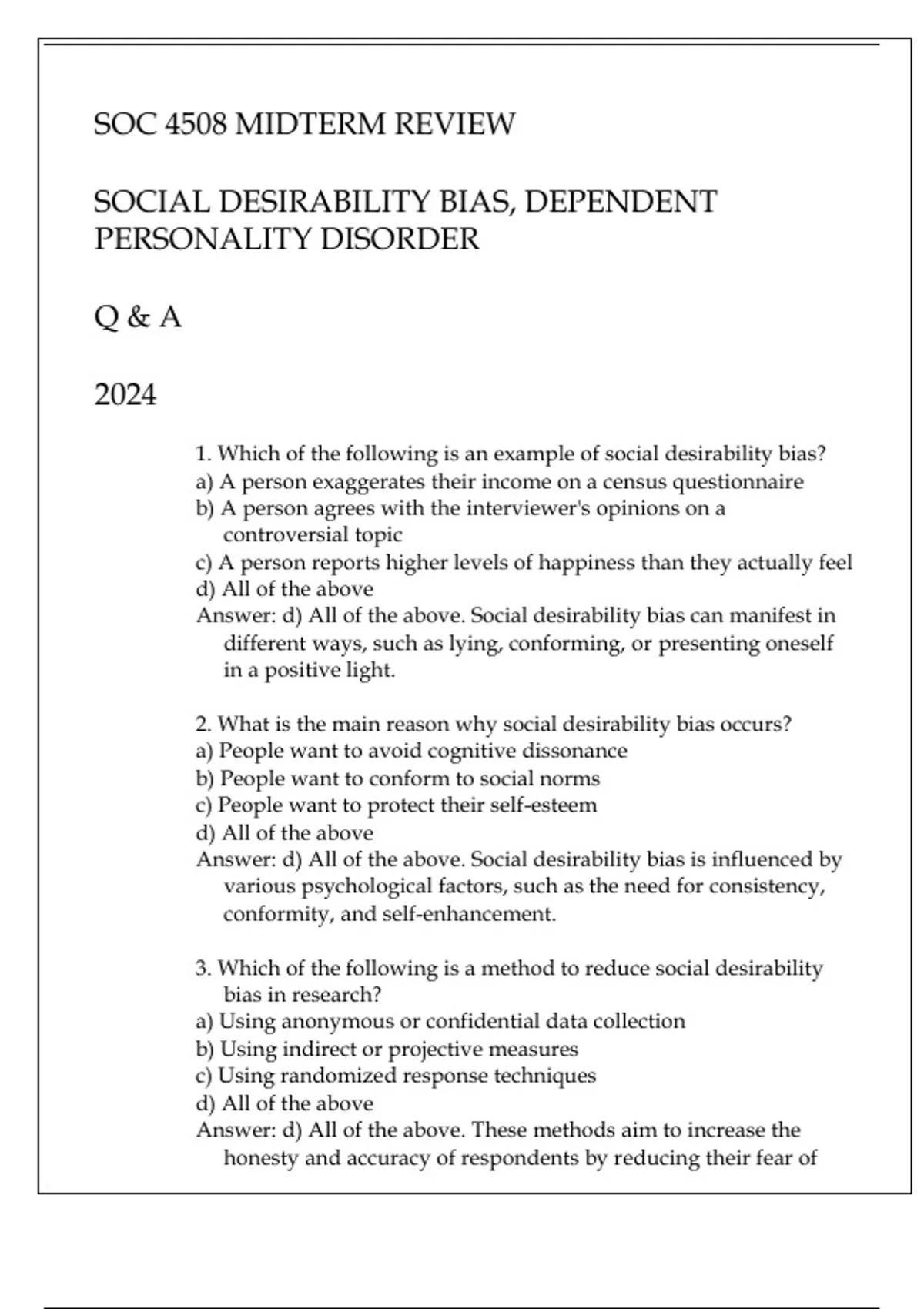 SOC 4508 MIDTERM REVIEW

SOCIAL DESIRABILITY BIAS, DEPENDENT PERSONALITY DISORDER

Q & A

2024

1. Which of the following is an example of social desirability bias?
a) A person exaggerates their income on a census questionnaire
b) A person agrees with the interviewer's opinions on a controversial topic
c) A person reports higher levels of happiness than they actually feel
d) All of the above
Answer: d) All of the above. Social desirability bias can manifest in different ways, such as lying, conforming, or presenting oneself in a positive light.

2. What is the main reason why social desirability bias occurs?
a) People want to avoid cognitive dissonance
b) People want to conform to social norms
c) People want to protect their self-esteem
d) All of the above
Answer: d) All of the above. Social desirability bias is influenced by various psychological factors, such as the need for consistency, conformity, and self-enhancement.

3. Which of the following is a method to reduce social desirability bias in research?
a) Using anonymous or confidential data collection
b) Using indirect or projective measures
c) Using randomized response techniques
d) All of the above
Answer: d) All of the above. These methods aim to increase the honesty and accuracy of respondents by reducing their fear of